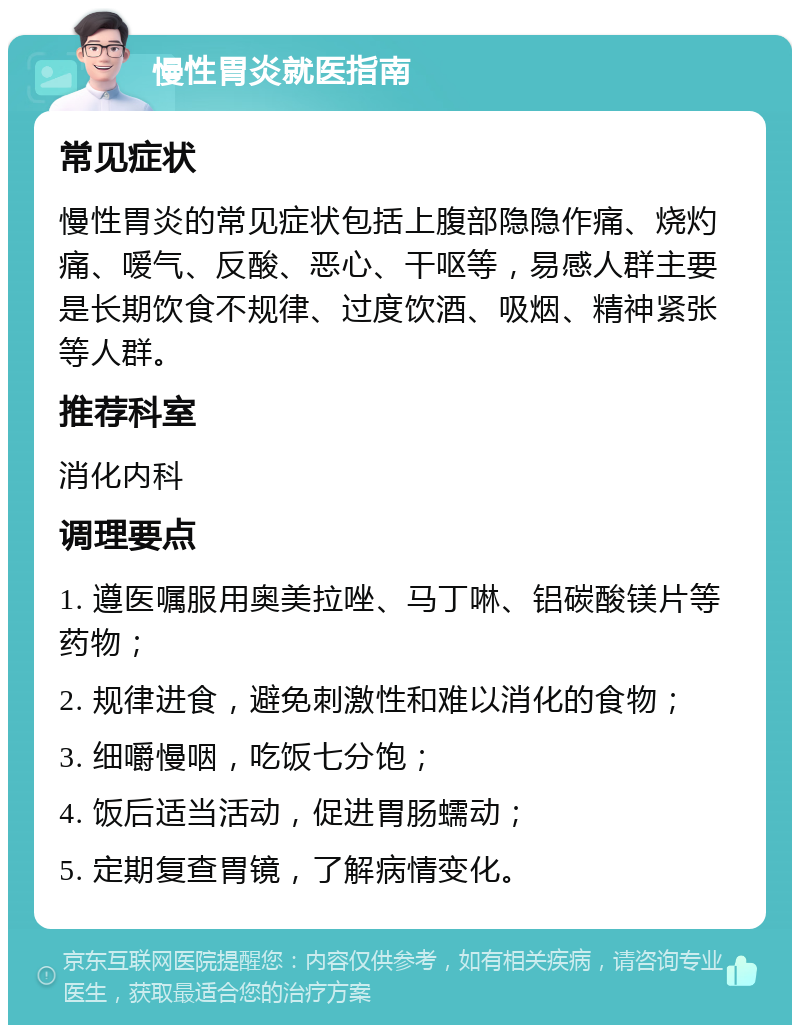 慢性胃炎就医指南

常见症状

慢性胃炎的常见症状包括上腹部隐隐作痛、烧灼痛、嗳气、反酸、恶心、干呕等，易感人群主要是长期饮食不规律、过度饮酒、吸烟、精神紧张等人群。

推荐科室

消化内科

调理要点

1. 遵医嘱服用奥美拉唑、马丁啉、铝碳酸镁片等药物；

2. 规律进食，避免刺激性和难以消化的食物；

3. 细嚼慢咽，吃饭七分饱；

4. 饭后适当活动，促进胃肠蠕动；

5. 定期复查胃镜，了解病情变化。

京东互联网医院提醒您：内容仅供参考，如有相关疾病，请咨询专业医生，获取最适合您的治疗方案